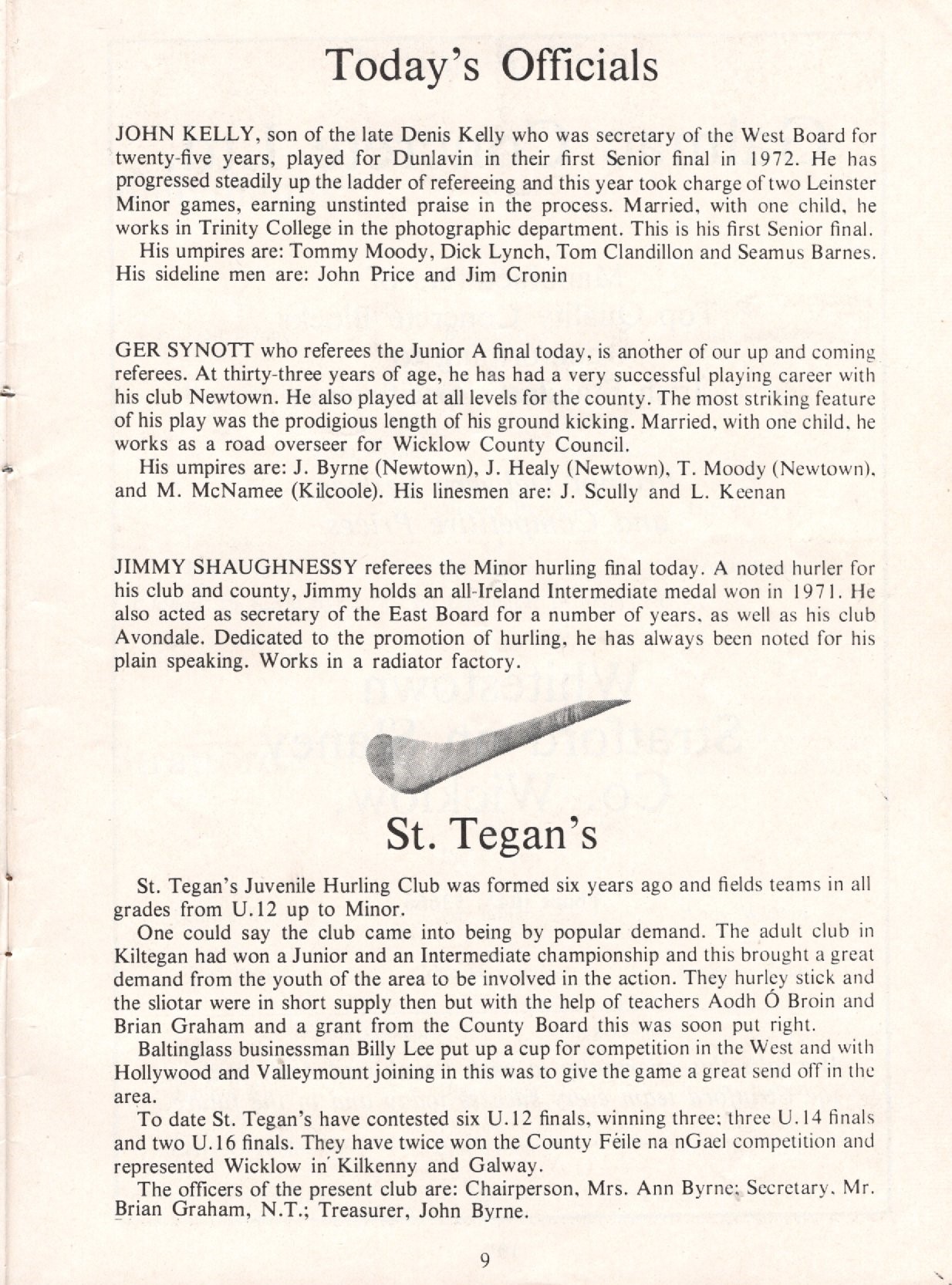 Today's Officials

JOHN KELLY, son of the late Denis Kelly who was secretary of the West Board for twenty-five years, played for Dunlavin in their first Senior final in 1972. He has progressed steadily up the ladder of refereeing and this year took charge of two Leinster Minor games, earning unstinted praise in the process. Married, with one child, he works in Trinity College in the photographic department. This is his first Senior final.
His umpires are: Tommy Moody, Dick Lynch, Tom Clandillon and Seamus Barnes. His sideline men are: John Price and Jim Cronin

GER SYNOTT who referees the Junior A final today, is another of our up and coming referees. At thirty-three years of age, he has had a very successful playing career with his club Newtown. He also played at all levels for the county. The most striking feature of his play was the prodigious length of his ground kicking. Married, with one child, he works as a road overseer for Wicklow County Council.
His umpires are: J. Byrne (Newtown), J. Healy (Newtown), T. Moody (Newtown), and M. McNamee (Kilcoole). His linesmen are: J. Scully and L. Keenan

JIMMY SHAUGHNESSY referees the Minor hurling final today. A noted hurler for his club and county, Jimmy holds an all-Ireland Intermediate medal won in 1971. He also acted as secretary of the East Board for a number of years, as well as his club Avondale. Dedicated to the promotion of hurling, he has always been noted for his plain speaking. Works in a radiator factory.

St. Tegan's

St. Tegan's Juvenile Hurling Club was formed six years ago and fields teams in all grades from U.12 up to Minor.
One could say the club came into being by popular demand. The adult club in Kiltegan had won a Junior and an Intermediate championship and this brought a great demand from the youth of the area to be involved in the action. They hurley stick and the sliotar were in short supply then but with the help of teachers Aodh Ó Broin and Brian Graham and a grant from the County Board this was soon put right.
Baltinglass businessman Billy Lee put up a cup for competition in the West and with Hollywood and Valleymount joining in this was to give the game a great send off in the area.
To date St. Tegan's have contested six U.12 finals, winning three; three U.14 finals and two U.16 finals. They have twice won the County Féile na nGael competition and represented Wicklow in Kilkenny and Galway.
The officers of the present club are: Chairperson, Mrs. Ann Byrne; Secretary, Mr. Brian Graham, N.T.; Treasurer, John Byrne.

9